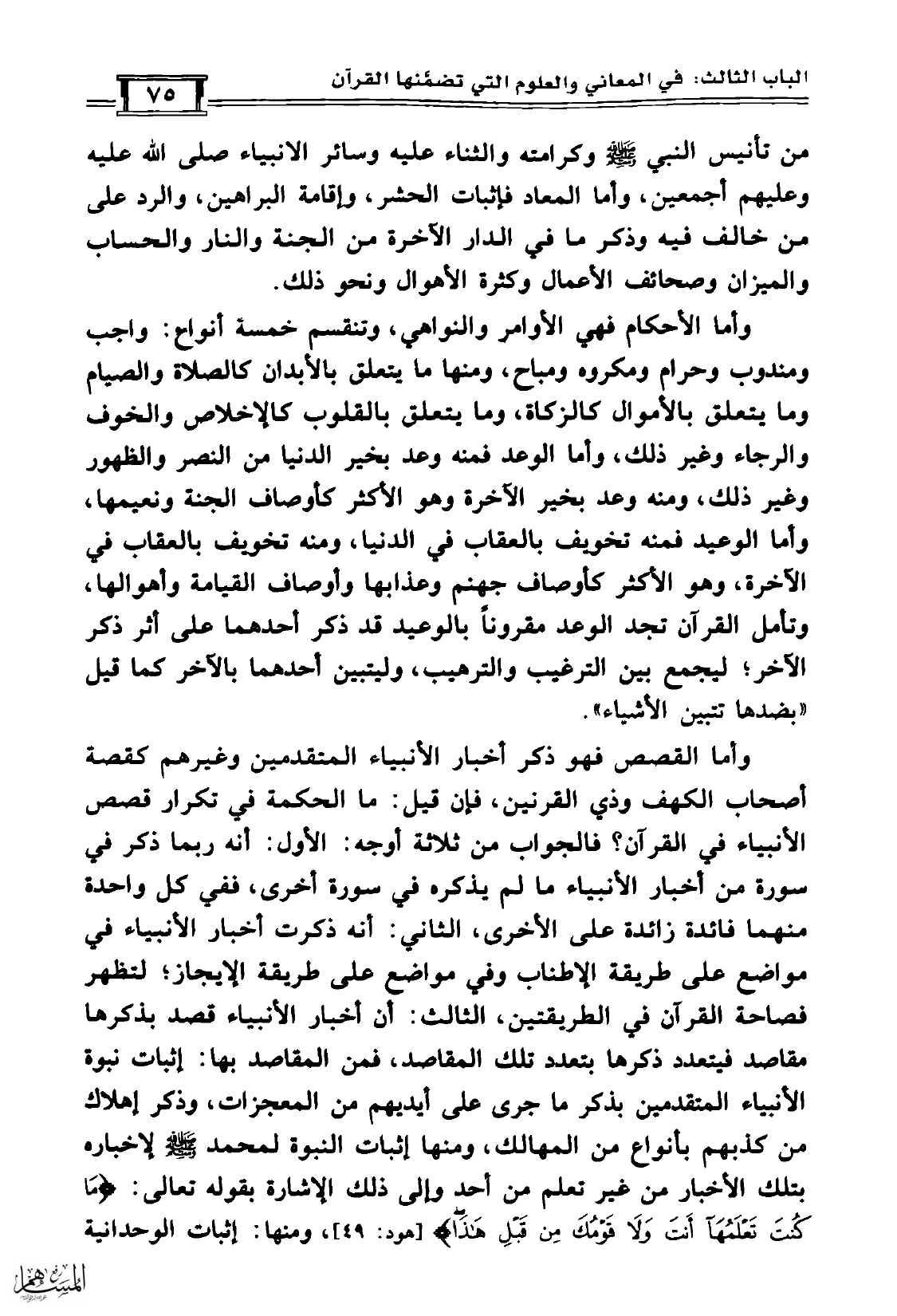 الباب الثالث: في المعاني والعلوم التي تضمَّنها القرآن ٧٥

من تأنيس النبي ﷺ وكرامته والثناء عليه وسائر الانبياء صلى الله عليه وعليهم أجمعين، وأما المعاد فإثبات الحشر، وإقامة البراهين، والرد على من خالف فيه وذكر ما في الدار الآخرة من الجنة والنار والحساب والميزان وصحائف الأعمال وكثرة الأهوال ونحو ذلك.

وأما الأحكام فهي الأوامر والنواهي، وتنقسم خمسة أنواع: واجب ومندوب وحرام ومكروه ومباح، ومنها ما يتعلق بالأبدان كالصلاة والصيام وما يتعلق بالأموال كالزكاة، وما يتعلق بالقلوب كالإخلاص والخوف والرجاء وغير ذلك، وأما الوعد فمنه وعد بخير الدنيا من النصر والظهور وغير ذلك، ومنه وعد بخير الآخرة وهو الأكثر كأوصاف الجنة ونعيمها، وأما الوعيد فمنه تخويف بالعقاب في الدنيا، ومنه تخويف بالعقاب في الآخرة، وهو الأكثر كأوصاف جهنم وعذابها وأوصاف القيامة وأهوالها، وتأمل القرآن تجد الوعد مقروناً بالوعيد قد ذكر أحدهما على أثر ذكر الآخر؛ ليجمع بين الترغيب والترهيب، وليتبين أحدهما بالآخر كما قيل «بضدها تتبين الأشياء».

وأما القصص فهو ذكر أخبار الأنبياء المتقدمين وغيرهم كقصة أصحاب الكهف وذي القرنين، فإن قيل: ما الحكمة في تكرار قصص الأنبياء في القرآن؟ فالجواب من ثلاثة أوجه: الأول: أنه ربما ذكر في سورة من أخبار الأنبياء ما لم يذكره في سورة أخرى، ففي كل واحدة منهما فائدة زائدة على الأخرى، الثاني: أنه ذكرت أخبار الأنبياء في مواضع على طريقة الإطناب وفي مواضع على طريقة الإيجاز؛ لتظهر فصاحة القرآن في الطريقتين، الثالث: أن أخبار الأنبياء قصد بذكرها مقاصد فيتعدد ذكرها بتعدد تلك المقاصد، فمن المقاصد بها: إثبات نبوة الأنبياء المتقدمين بذكر ما جرى على أيديهم من المعجزات، وذكر إهلاك من كذبهم بأنواع من المهالك، ومنها إثبات النبوة لمحمد ﷺ لإخباره بتلك الأخبار من غير تعلم من أحد وإلى ذلك الإشارة بقوله تعالى: ﴿مَا كُنتَ تَعْلَمُهَآ أَنتَ وَلَا قَوْمُكَ مِن قَبْلِ هَٰذَا﴾ [هود: ٤٩]، ومنها: إثبات الوحدانية

المسبهل